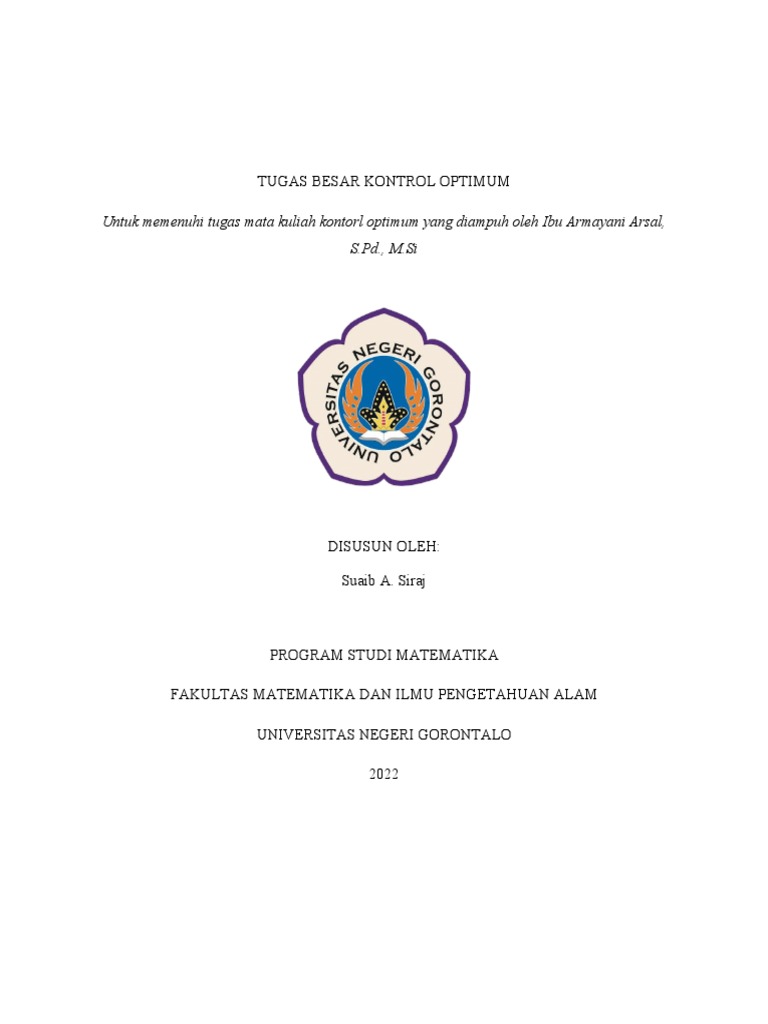 TUGAS BESAR KONTROL OPTIMUM

Untuk memenuhi tugas mata kuliah kontorl optimum yang diampuh oleh Ibu Armayani Arsal, S.Pd., M.Si

UNIVERSITAS NEGERI GORONTALO

DISUSUN OLEH:

Suaib A. Siraj

PROGRAM STUDI MATEMATIKA

FAKULTAS MATEMATIKA DAN ILMU PENGETAHUAN ALAM

UNIVERSITAS NEGERI GORONTALO

2022